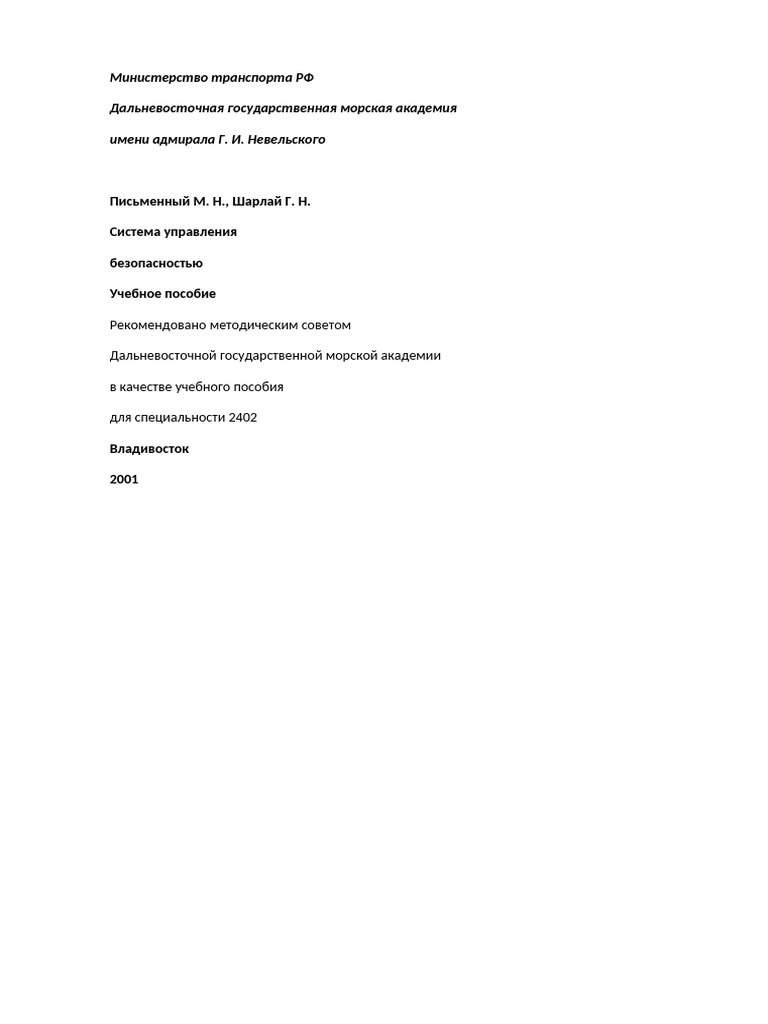 Министерство транспорта РФ

Дальневосточная государственная морская академия

имени адмирала Г. И. Невельского

Письменный М. Н., Шарлай Г. Н.

Система управления

безопасностью

Учебное пособие

Рекомендовано методическим советом

Дальневосточной государственной морской академии

в качестве учебного пособия

для специальности 2402

Владивосток

2001